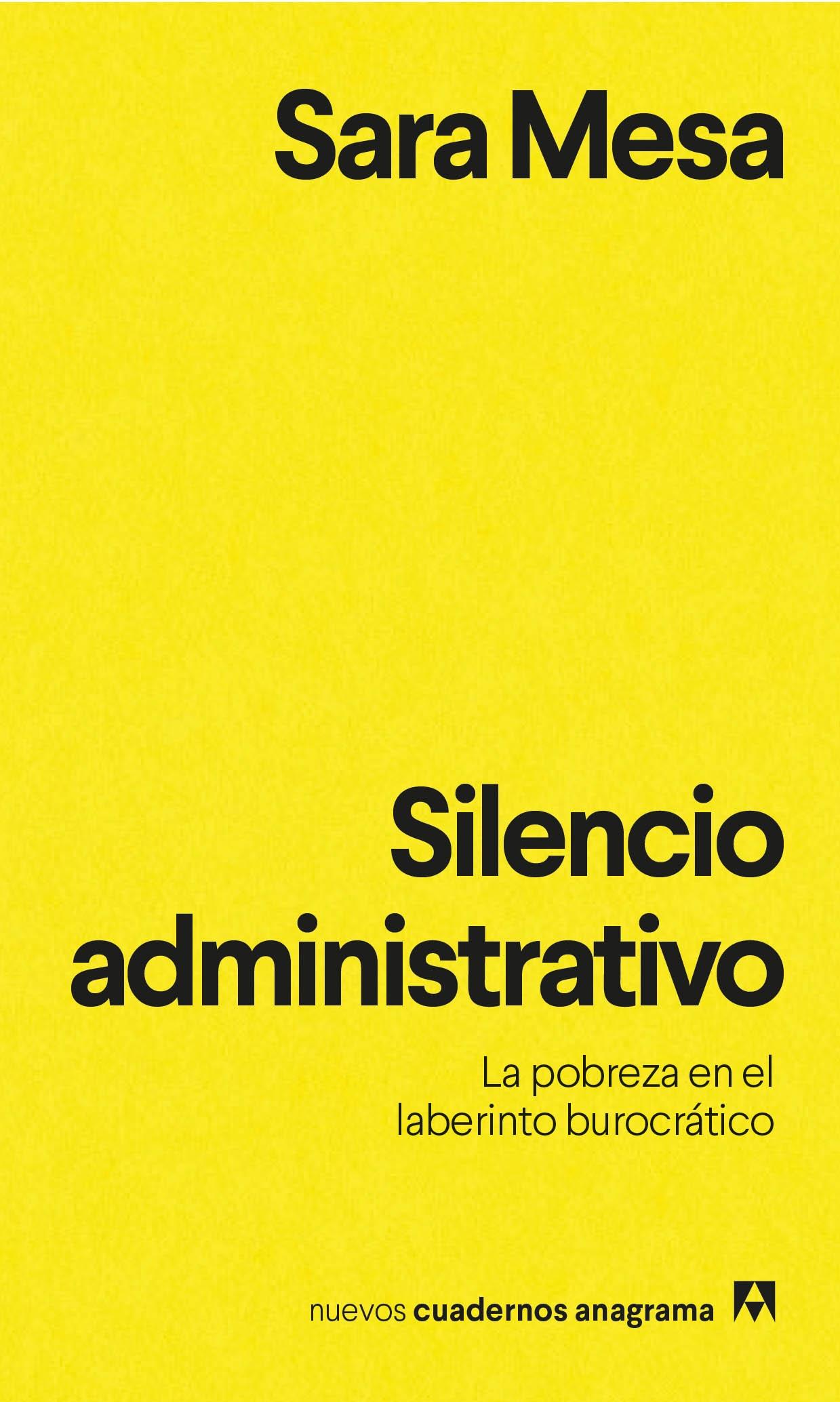 Sara Mesa

Silencio administrativo

La pobreza en el laberinto burocrático

nuevos cuadernos anagrama